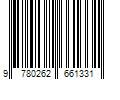 9 780262 661331